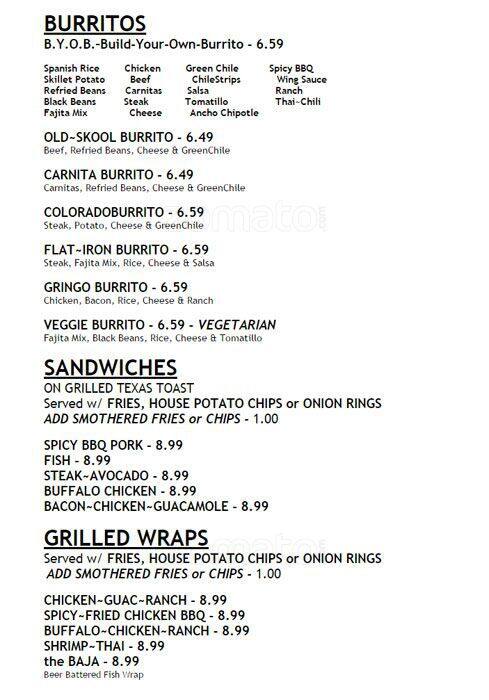 BURRITOS
B.Y.O.B.-Build-Your-Own-Burrito - 6.59

Spanish Rice
Skillet Potato
Refried Beans
Black Beans
Fajita Mix

Chicken
Beef
Carnitas
Steak
Cheese

Green Chile
ChileStrips
Salsa
Tomatillo
Ancho Chipotle

Spicy BBQ
Wing Sauce
Ranch
Thai~Chili

OLD~SKOOL BURRITO - 6.49
Beef, Refried Beans, Cheese & GreenChile

CARNITA BURRITO - 6.49
Carnitas, Refried Beans, Cheese & GreenChile

COLORADOBURRITO - 6.59
Steak, Potato, Cheese & GreenChile

FLAT~IRON BURRITO - 6.59
Steak, Fajita Mix, Rice, Cheese & Salsa

GRINGO BURRITO - 6.59
Chicken, Bacon, Rice, Cheese & Ranch

VEGGIE BURRITO - 6.59 - VEGETARIAN
Fajita Mix, Black Beans, Rice, Cheese & Tomatillo

SANDWICHES
ON GRILLED TEXAS TOAST
Served w/ FRIES, HOUSE POTATO CHIPS or ONION RINGS
ADD SMOTHERED FRIES or CHIPS - 1.00

SPICY BBQ PORK - 8.99
FISH - 8.99
STEAK~AVOCADO - 8.99
BUFFALO CHICKEN - 8.99
BACON~CHICKEN~GUACAMOLE - 8.99

GRILLED WRAPS
Served w/ FRIES, HOUSE POTATO CHIPS or ONION RINGS
ADD SMOTHERED FRIES or CHIPS - 1.00

CHICKEN~GUAC~RANCH - 8.99
SPICY~FRIED CHICKEN BBQ - 8.99
BUFFALO~CHICKEN~RANCH - 8.99
SHRIMP~THAI - 8.99
the BAJA - 8.99
Beer Battered Fish Wrap